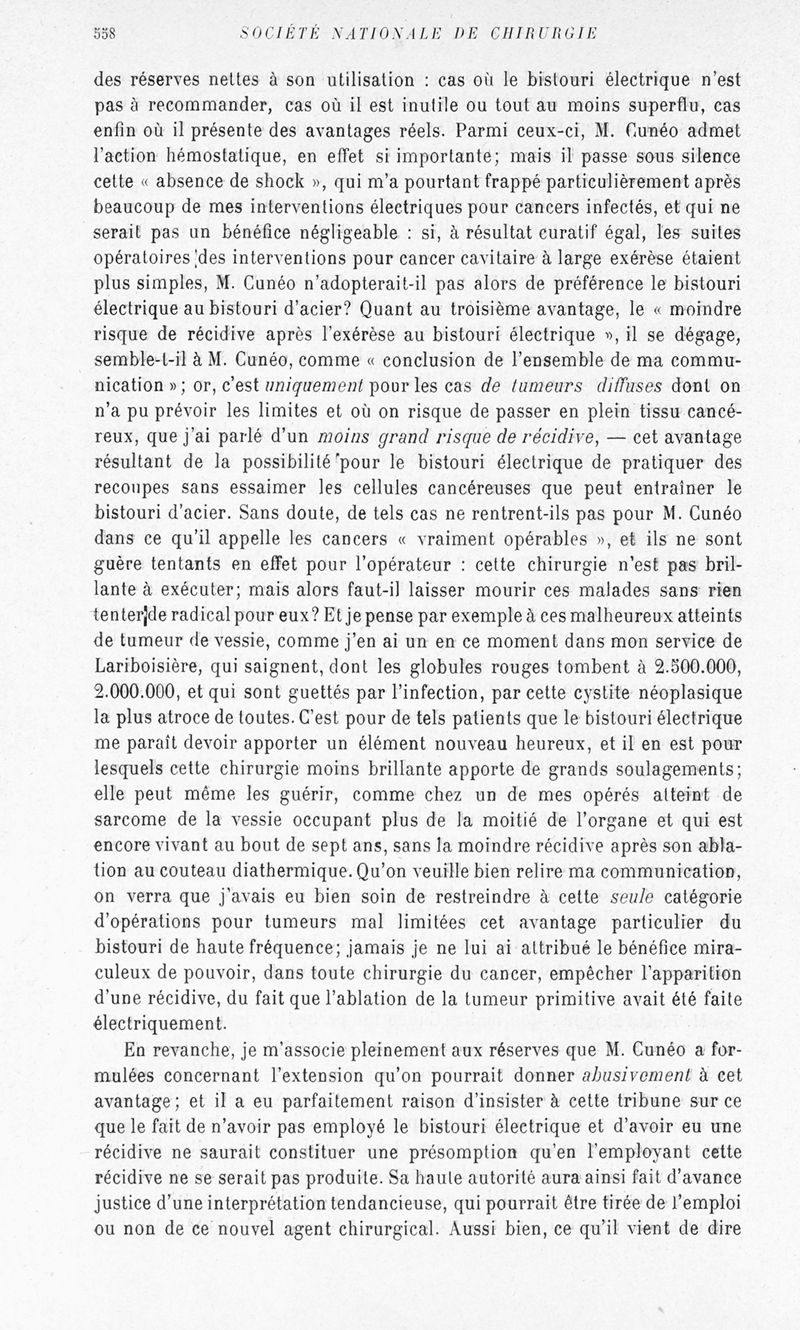 558 SOCIÉTÉ NATIONALE DE CHIRURGIE

des réserves nettes à son utilisation : cas où le bistouri électrique n'est pas à recommander, cas où il est inutile ou tout au moins superflu, cas enfin où il présente des avantages réels. Parmi ceux-ci, M. Cunéo admet l'action hémostatique, en effet si importante; mais il passe sous silence cette « absence de shock », qui m'a pourtant frappé particulièrement après beaucoup de mes interventions électriques pour cancers infectés, et qui ne serait pas un bénéfice négligeable : si, à résultat curatif égal, les suites opératoires des interventions pour cancer cavitaire à large exérèse étaient plus simples, M. Cunéo n'adopterait-il pas alors de préférence le bistouri électrique au bistouri d'acier? Quant au troisième avantage, le « moindre risque de récidive après l'exérèse au bistouri électrique », il se dégage, semble-t-il à M. Cunéo, comme « conclusion de l'ensemble de ma communication »; or, c'est uniquement pour les cas de tumeurs diffuses dont on n'a pu prévoir les limites et où on risque de passer en plein tissu cancéreux, que j'ai parlé d'un moins grand risque de récidive, — cet avantage résultant de la possibilité pour le bistouri électrique de pratiquer des recoupes sans essaimer les cellules cancéreuses que peut entraîner le bistouri d'acier. Sans doute, de tels cas ne rentrent-ils pas pour M. Cunéo dans ce qu'il appelle les cancers « vraiment opérables », et ils ne sont guère tentants en effet pour l'opérateur : cette chirurgie n'est pas brillante à exécuter; mais alors faut-il laisser mourir ces malades sans rien tenter de radical pour eux? Et je pense par exemple à ces malheureux atteints de tumeur de vessie, comme j'en ai un en ce moment dans mon service de Lariboisière, qui saignent, dont les globules rouges tombent à 2.500.000, 2.000.000, et qui sont guettés par l'infection, par cette cystite néoplasique la plus atroce de toutes. C'est pour de tels patients que le bistouri électrique me paraît devoir apporter un élément nouveau heureux, et il en est pour lesquels cette chirurgie moins brillante apporte de grands soulagements; elle peut même les guérir, comme chez un de mes opérés atteint de sarcome de la vessie occupant plus de la moitié de l'organe et qui est encore vivant au bout de sept ans, sans la moindre récidive après son ablation au couteau diathermique. Qu'on veuille bien relire ma communication, on verra que j'avais eu bien soin de restreindre à cette seule catégorie d'opérations pour tumeurs mal limitées cet avantage particulier du bistouri de haute fréquence; jamais je ne lui ai attribué le bénéfice miraculeux de pouvoir, dans toute chirurgie du cancer, empêcher l'apparition d'une récidive, du fait que l'ablation de la tumeur primitive avait été faite électriquement.

En revanche, je m'associe pleinement aux réserves que M. Cunéo a formulées concernant l'extension qu'on pourrait donner abusivement à cet avantage; et il a eu parfaitement raison d'insister à cette tribune sur ce que le fait de n'avoir pas employé le bistouri électrique et d'avoir eu une récidive ne saurait constituer une présomption qu'en l'employant cette récidive ne se serait pas produite. Sa haute autorité aura ainsi fait d'avance justice d'une interprétation tendancieuse, qui pourrait être tirée de l'emploi ou non de ce nouvel agent chirurgical. Aussi bien, ce qu'il vient de dire